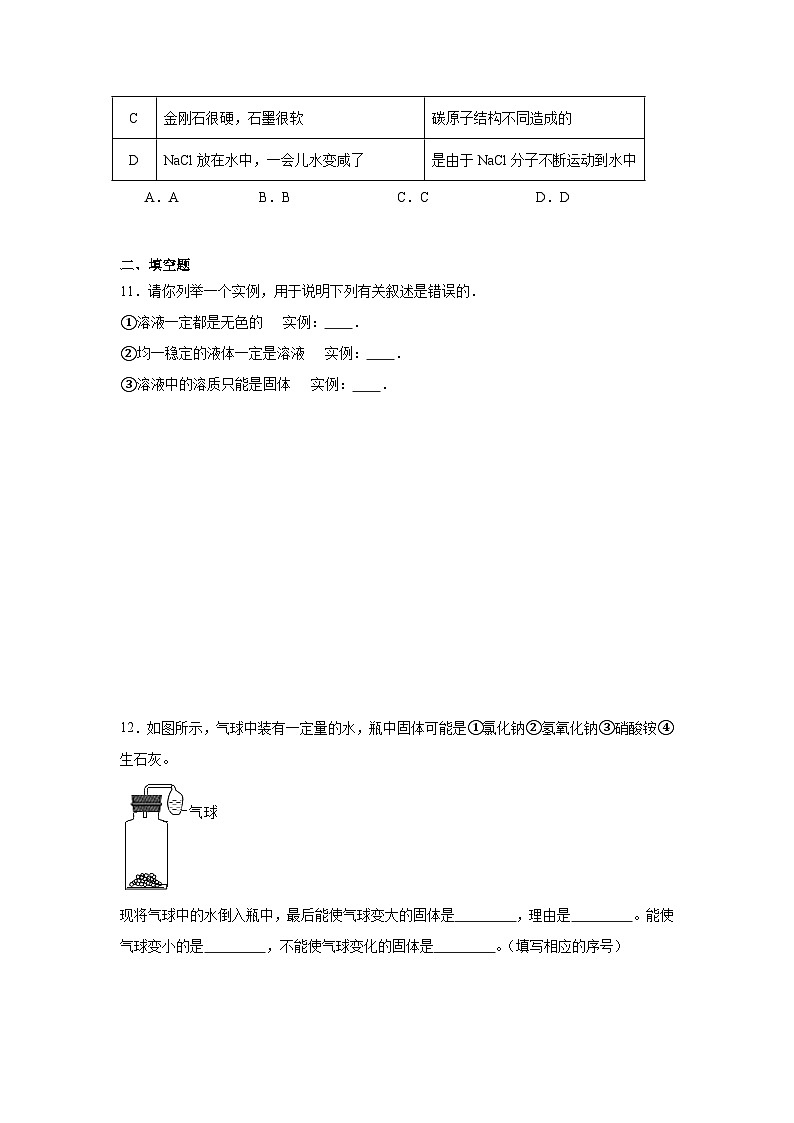 | C | 金刚石很硬，石墨很软 | 碳原子结构不同造成的 |
|---|---|---|
| D | NaCl 放在水中，一会儿水变咸了 | 是由于 NaCl 分子不断运动到水中 |

A．A　　B．B　　C．C　　D．D

二、填空题

11．请你列举一个实例，用于说明下列有关叙述是错误的．

①溶液一定都是无色的　实例：____．

②均一稳定的液体一定是溶液　实例：____．

③溶液中的溶质只能是固体　实例：____．

12．如图所示，气球中装有一定量的水，瓶中固体可能是①氯化钠②氢氧化钠③硝酸铵④生石灰。

气球

现将气球中的水倒入瓶中，最后能使气球变大的固体是________，理由是________。能使气球变小的是________，不能使气球变化的固体是________。（填写相应的序号）